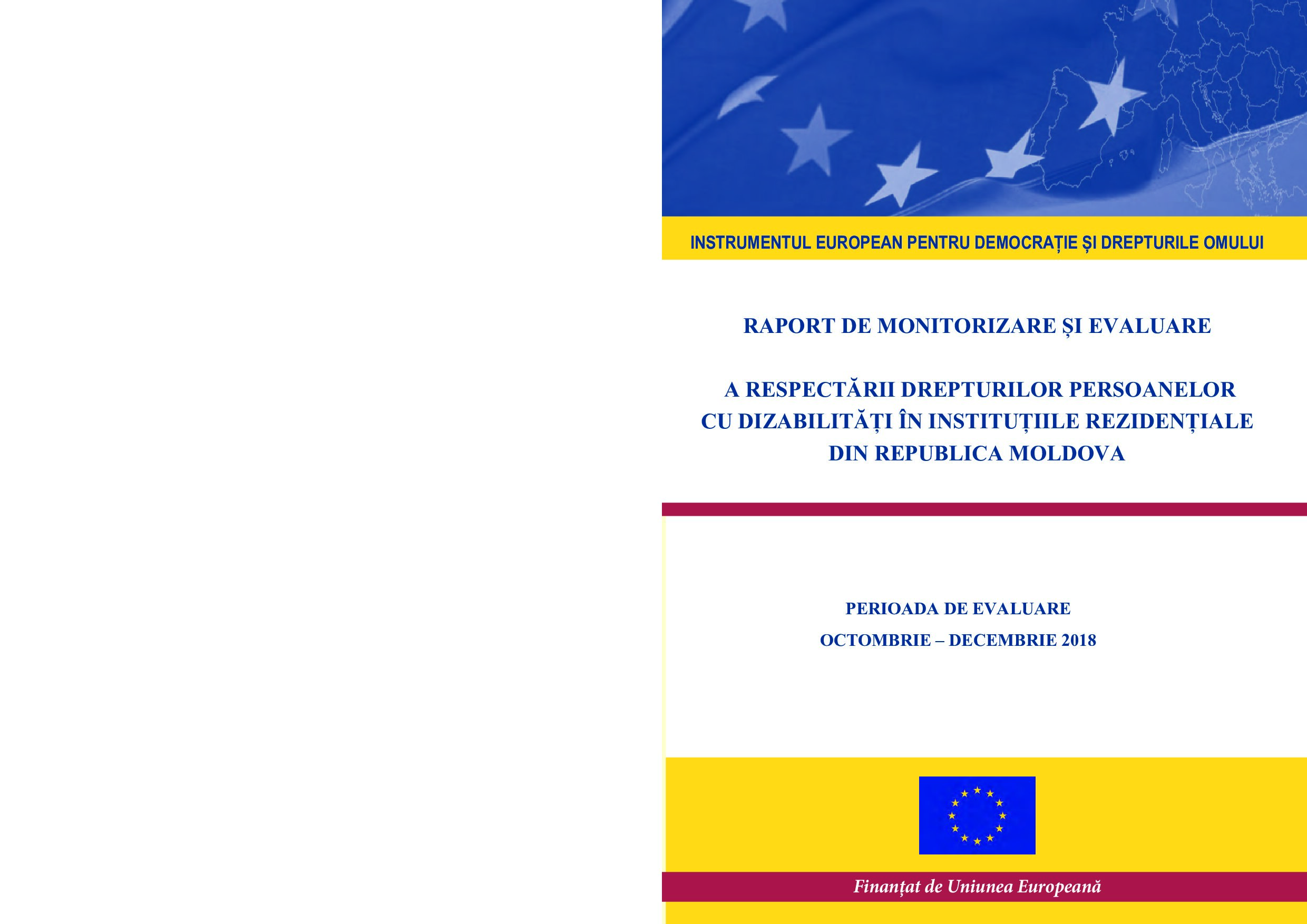 INSTRUMENTUL EUROPEAN PENTRU DEMOCRAȚIE ȘI DREPTURILE OMULUI

RAPORT DE MONITORIZARE ȘI EVALUARE

A RESPECTĂRII DREPTURILOR PERSOANELOR CU DIZABILITĂȚI ÎN INSTITUȚIILE REZIDENȚIALE DIN REPUBLICA MOLDOVA

PERIOADA DE EVALUARE
OCTOMBRIE – DECEMBRIE 2018

Finanțat de Uniunea Europeană